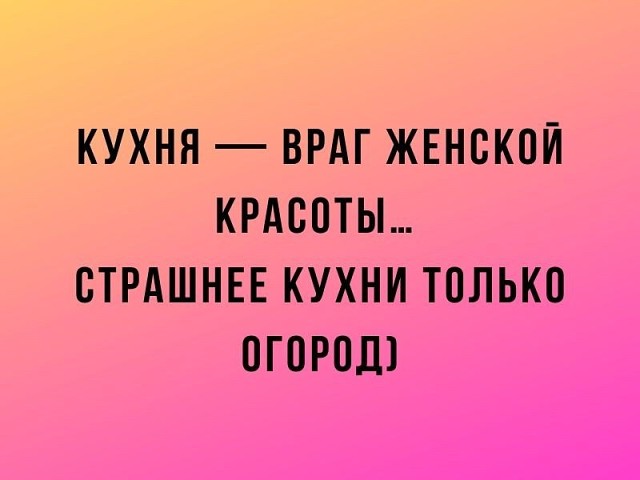 КУХНЯ — ВРАГ ЖЕНСКОЙ КРАСОТЫ...
СТРАШНЕЕ КУХНИ ТОЛЬКО ОГОРОД)